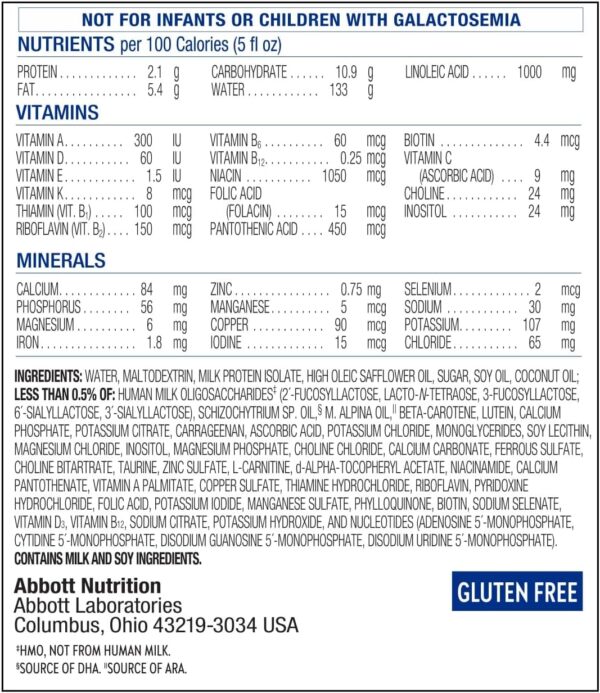 NOT FOR INFANTS OR CHILDREN WITH GALACTOSEMIA

NUTRIENTS per 100 Calories (5 fl oz)

PROTEIN 2.1 g
FAT 5.4 g

CARBOHYDRATE 10.9 g
WATER 133 g

LINOLEIC ACID 1000 mg

VITAMINS

VITAMIN A 300 IU
VITAMIN D 60 IU
VITAMIN E 1.5 IU
VITAMIN K 8 mcg
THIAMIN (VIT. $B_1$) 100 mcg
RIBOFLAVIN (VIT. $B_2$) 150 mcg

VITAMIN $B_6$ 60 mcg
VITAMIN $B_{12}$ 0.25 mcg
NIACIN 1050 mcg
FOLIC ACID (FOLACIN) 15 mcg
PANTOTHENIC ACID 450 mcg

BIOTIN 4.4 mcg
VITAMIN C (ASCORBIC ACID) 9 mg
CHOLINE 24 mg
INOSITOL 24 mg

MINERALS

CALCIUM 84 mg
PHOSPHORUS 56 mg
MAGNESIUM 6 mg
IRON 1.8 mg

ZINC 0.75 mg
MANGANESE 5 mcg
COPPER 90 mcg
IODINE 15 mcg

SELENIUM 2 mcg
SODIUM 30 mg
POTASSIUM 107 mg
CHLORIDE 65 mg

INGREDIENTS: WATER, MALTODEXTRIN, MILK PROTEIN ISOLATE, HIGH OLEIC SAFFLOWER OIL, SUGAR, SOY OIL, COCONUT OIL; LESS THAN 0.5% OF: HUMAN MILK OLIGOSACCHARIDES$^{‡}$ (2'-FUCOSYLLACTOSE, LACTO-N-TETRAOSE, 3-FUCOSYLLACTOSE, 6'-SIALYLLACTOSE, 3'-SIALYLLACTOSE), SCHIZOCHYTRIUM SP. OIL,$^{§}$ M. ALPINA OIL,$^{||}$ BETA-CAROTENE, LUTEIN, CALCIUM PHOSPHATE, POTASSIUM CITRATE, CARRAGEENAN, ASCORBIC ACID, POTASSIUM CHLORIDE, MONOGLYCERIDES, SOY LECITHIN, MAGNESIUM CHLORIDE, INOSITOL, MAGNESIUM PHOSPHATE, CHOLINE CHLORIDE, CALCIUM CARBONATE, FERROUS SULFATE, CHOLINE BITARTRATE, TAURINE, ZINC SULFATE, L-CARNITINE, d-ALPHA-TOCOPHERYL ACETATE, NIACINAMIDE, CALCIUM PANTOTHENATE, VITAMIN A PALMITATE, COPPER SULFATE, THIAMINE HYDROCHLORIDE, RIBOFLAVIN, PYRIDOXINE HYDROCHLORIDE, FOLIC ACID, POTASSIUM IODIDE, MANGANESE SULFATE, PHYLLOQUINONE, BIOTIN, SODIUM SELENATE, VITAMIN $D_3$, VITAMIN $B_{12}$, SODIUM CITRATE, POTASSIUM HYDROXIDE, AND NUCLEOTIDES (ADENOSINE 5'-MONOPHOSPHATE, CYTIDINE 5'-MONOPHOSPHATE, DISODIUM GUANOSINE 5'-MONOPHOSPHATE, DISODIUM URIDINE 5'-MONOPHOSPHATE).
CONTAINS MILK AND SOY INGREDIENTS.

Abbott Nutrition
Abbott Laboratories
Columbus, Ohio 43219-3034 USA

GLUTEN FREE

$^{‡}$HMO, NOT FROM HUMAN MILK.
$^{§}$SOURCE OF DHA. $^{||}$SOURCE OF ARA.